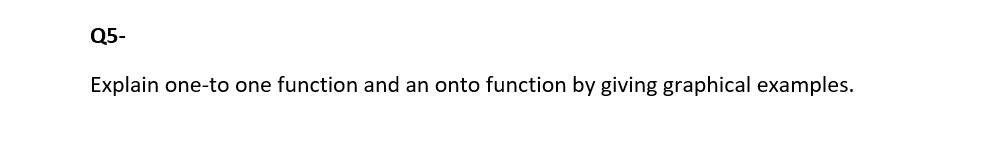 Q5-

Explain one-to one function and an onto function by giving graphical examples.